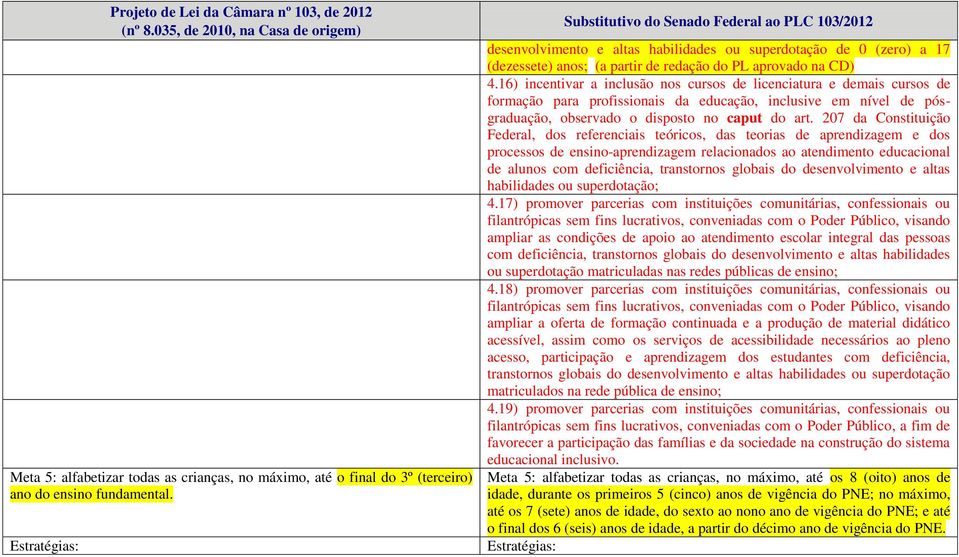 | Projeto de Lei da Câmara nº 103, de 2012 (nº 8.035, de 2010, na Casa de origem) | Substitutivo do Senado Federal ao PLC 103/2012 |
|---|---|
| | desenvolvimento e altas habilidades ou superdotação de 0 (zero) a 17 (dezessete) anos; (a partir de redação do PL aprovado na CD) |
| | 4.16) incentivar a inclusão nos cursos de licenciatura e demais cursos de formação para profissionais da educação, inclusive em nível de pós-graduação, observado o disposto no **caput** do art. 207 da Constituição Federal, dos referenciais teóricos, das teorias de aprendizagem e dos processos de ensino-aprendizagem relacionados ao atendimento educacional de alunos com deficiência, transtornos globais do desenvolvimento e altas habilidades ou superdotação; |
| | 4.17) promover parcerias com instituições comunitárias, confessionais ou filantrópicas sem fins lucrativos, conveniadas com o Poder Público, visando ampliar as condições de apoio ao atendimento escolar integral das pessoas com deficiência, transtornos globais do desenvolvimento e altas habilidades ou superdotação matriculadas nas redes públicas de ensino; |
| | 4.18) promover parcerias com instituições comunitárias, confessionais ou filantrópicas sem fins lucrativos, conveniadas com o Poder Público, visando ampliar a oferta de formação continuada e a produção de material didático acessível, assim como os serviços de acessibilidade necessários ao pleno acesso, participação e aprendizagem dos estudantes com deficiência, transtornos globais do desenvolvimento e altas habilidades ou superdotação matriculados na rede pública de ensino; |
| | 4.19) promover parcerias com instituições comunitárias, confessionais ou filantrópicas sem fins lucrativos, conveniadas com o Poder Público, a fim de favorecer a participação das famílias e da sociedade na construção do sistema educacional inclusivo. |
| Meta 5: alfabetizar todas as crianças, no máximo, até o final do 3º (terceiro) ano do ensino fundamental. | Meta 5: alfabetizar todas as crianças, no máximo, até os 8 (oito) anos de idade, durante os primeiros 5 (cinco) anos de vigência do PNE; no máximo, até os 7 (sete) anos de idade, do sexto ao nono ano de vigência do PNE; e até o final dos 6 (seis) anos de idade, a partir do décimo ano de vigência do PNE. |
| Estratégias: | Estratégias: |